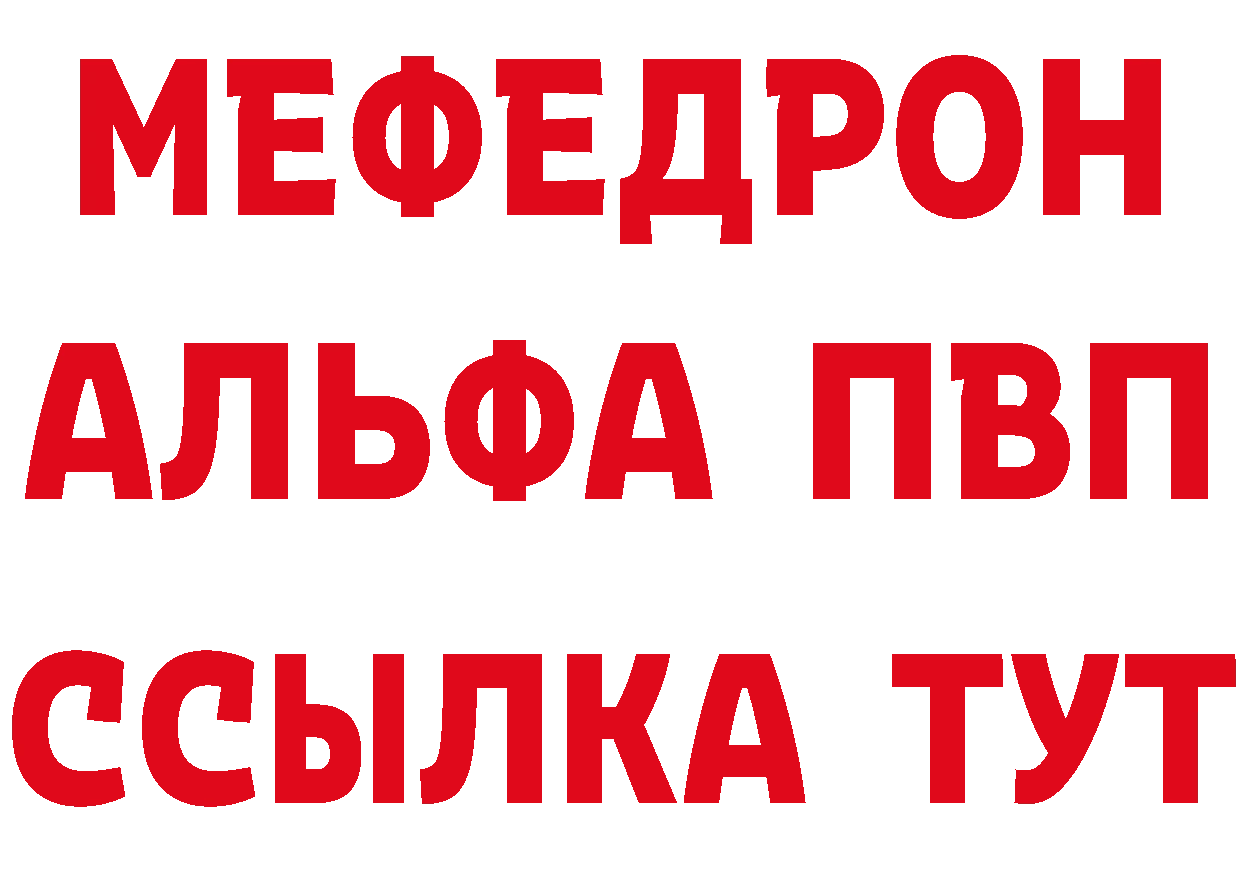 МЕФЕДРОН
АЛЬФА ПВП
ССЫЛКА ТУТ